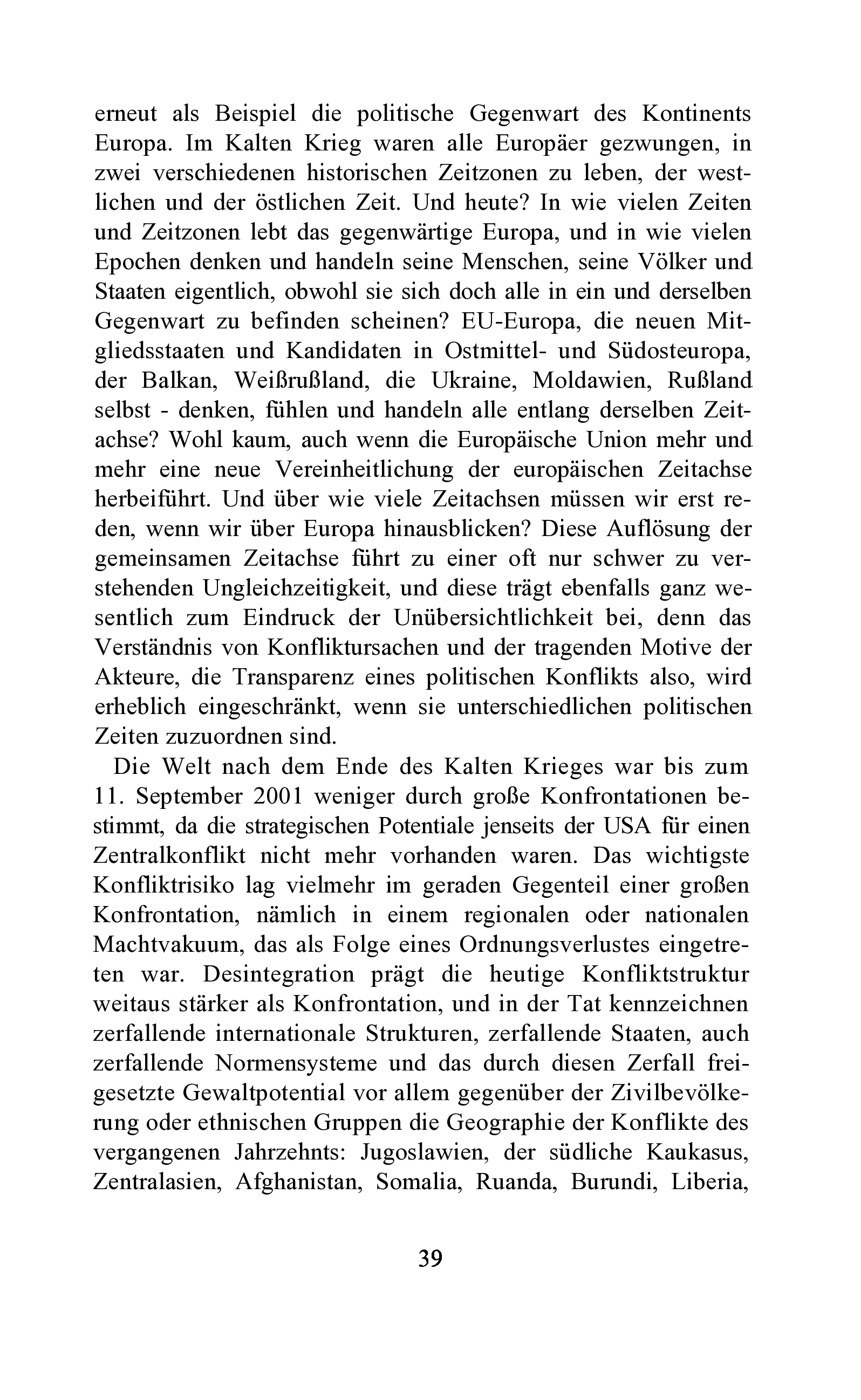 erneut als Beispiel die politische Gegenwart des Kontinents Europa. Im Kalten Krieg waren alle Europäer gezwungen, in zwei verschiedenen historischen Zeitzonen zu leben, der westlichen und der östlichen Zeit. Und heute? In wie vielen Zeiten und Zeitzonen lebt das gegenwärtige Europa, und in wie vielen Epochen denken und handeln seine Menschen, seine Völker und Staaten eigentlich, obwohl sie sich doch alle in ein und derselben Gegenwart zu befinden scheinen? EU-Europa, die neuen Mitgliedsstaaten und Kandidaten in Ostmittel- und Südosteuropa, der Balkan, Weißrußland, die Ukraine, Moldawien, Rußland selbst - denken, fühlen und handeln alle entlang derselben Zeitachse? Wohl kaum, auch wenn die Europäische Union mehr und mehr eine neue Vereinheitlichung der europäischen Zeitachse herbeiführt. Und über wie viele Zeitachsen müssen wir erst reden, wenn wir über Europa hinausblicken? Diese Auflösung der gemeinsamen Zeitachse führt zu einer oft nur schwer zu verstehenden Ungleichzeitigkeit, und diese trägt ebenfalls ganz wesentlich zum Eindruck der Unübersichtlichkeit bei, denn das Verständnis von Konfliktursachen und der tragenden Motive der Akteure, die Transparenz eines politischen Konflikts also, wird erheblich eingeschränkt, wenn sie unterschiedlichen politischen Zeiten zuzuordnen sind.

Die Welt nach dem Ende des Kalten Krieges war bis zum 11. September 2001 weniger durch große Konfrontationen bestimmt, da die strategischen Potentiale jenseits der USA für einen Zentralkonflikt nicht mehr vorhanden waren. Das wichtigste Konfliktrisiko lag vielmehr im geraden Gegenteil einer großen Konfrontation, nämlich in einem regionalen oder nationalen Machtvakuum, das als Folge eines Ordnungsverlustes eingetreten war. Desintegration prägt die heutige Konfliktstruktur weitaus stärker als Konfrontation, und in der Tat kennzeichnen zerfallende internationale Strukturen, zerfallende Staaten, auch zerfallende Normensysteme und das durch diesen Zerfall freigesetzte Gewaltpotential vor allem gegenüber der Zivilbevölkerung oder ethnischen Gruppen die Geographie der Konflikte des vergangenen Jahrzehnts: Jugoslawien, der südliche Kaukasus, Zentralasien, Afghanistan, Somalia, Ruanda, Burundi, Liberia,

39